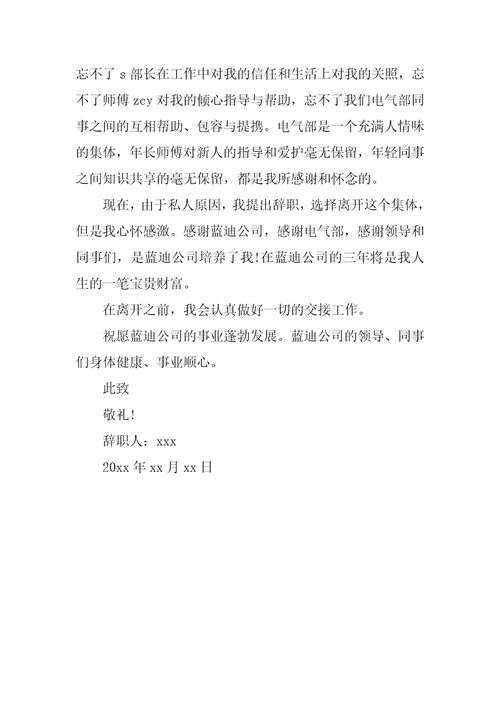 忘不了 s 部长在工作中对我的信任和生活上对我的关照，忘不了师傅 zcy 对我的倾心指导与帮助，忘不了我们电气部同事之间的互相帮助、包容与提携。电气部是一个充满人情味的集体，年长师傅对新人的指导和爱护毫无保留，年轻同事之间知识共享的毫无保留，都是我所感谢和怀念的。

现在，由于私人原因，我提出辞职，选择离开这个集体，但是我心怀感激。感谢蓝迪公司，感谢电气部，感谢领导和同事们，是蓝迪公司培养了我!在蓝迪公司的三年将是我人生的一笔宝贵财富。

在离开之前，我会认真做好一切的交接工作。

祝愿蓝迪公司的事业蓬勃发展。蓝迪公司的领导、同事们身体健康、事业顺心。

此致

敬礼!

辞职人：xxx

20xx 年 xx 月 xx 日